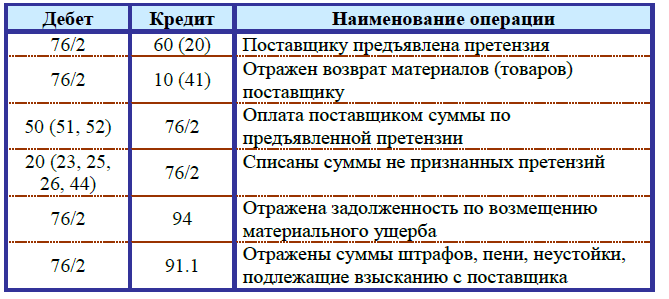 | Дебет | Кредит | Наименование операции |
|---|---|---|
| 76/2 | 60 (20) | Поставщику предъявлена претензия |
| 76/2 | 10 (41) | Отражен возврат материалов (товаров) поставщику |
| 50 (51, 52) | 76/2 | Оплата поставщиком суммы по предъявленной претензии |
| 20 (23, 25, 26, 44) | 76/2 | Списаны суммы не признанных претензий |
| 76/2 | 94 | Отражена задолженность по возмещению материального ущерба |
| 76/2 | 91.1 | Отражены суммы штрафов, пени, неустойки, подлежащие взысканию с поставщика |